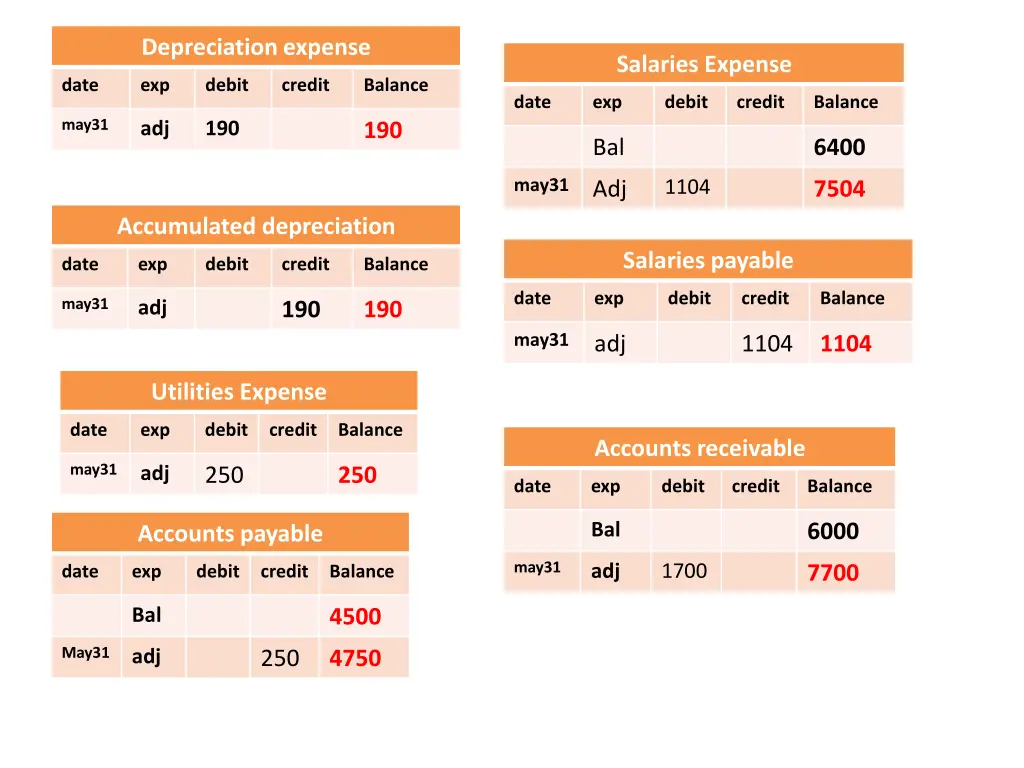 Depreciation expense

| date | exp | debit | credit | Balance |
|---|---|---|---|---|
| may31 | adj | 190 | | 190 |

Accumulated depreciation

| date | exp | debit | credit | Balance |
|---|---|---|---|---|
| may31 | adj | | 190 | 190 |

Utilities Expense

| date | exp | debit | credit | Balance |
|---|---|---|---|---|
| may31 | adj | 250 | | 250 |

Accounts payable

| date | exp | debit | credit | Balance |
|---|---|---|---|---|
| | Bal | | | 4500 |
| May31 | adj | | 250 | 4750 |

Salaries Expense

| date | exp | debit | credit | Balance |
|---|---|---|---|---|
| | Bal | | | 6400 |
| may31 | Adj | 1104 | | 7504 |

Salaries payable

| date | exp | debit | credit | Balance |
|---|---|---|---|---|
| may31 | adj | | 1104 | 1104 |

Accounts receivable

| date | exp | debit | credit | Balance |
|---|---|---|---|---|
| | Bal | | | 6000 |
| may31 | adj | 1700 | | 7700 |